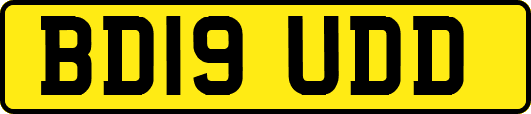 BD19 UDD